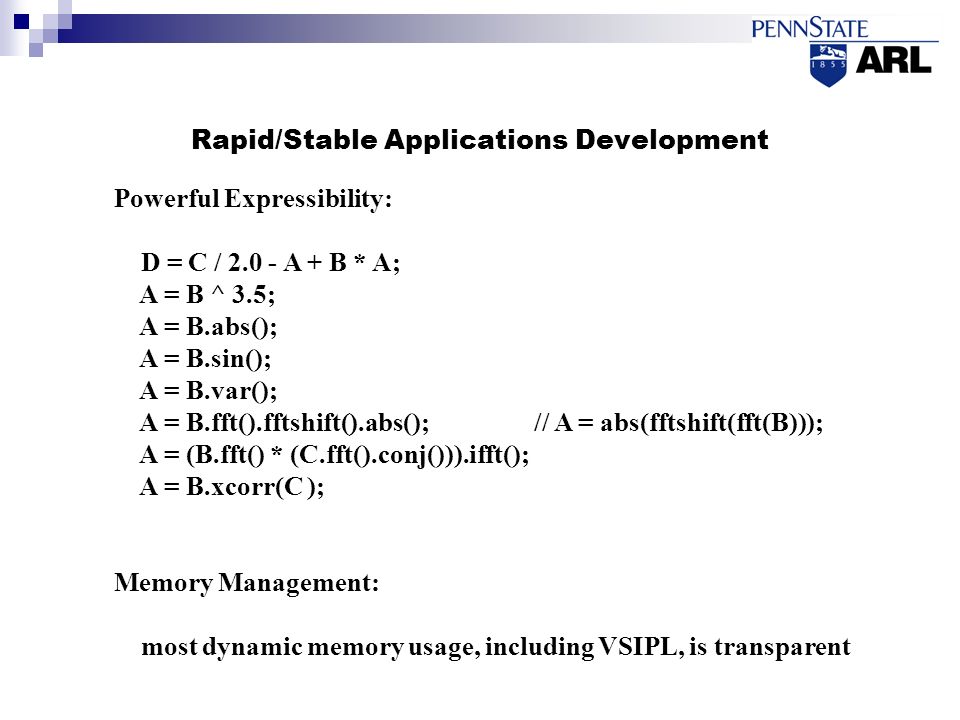 PENNSTATE
1855
ARL

Rapid/Stable Applications Development

Powerful Expressibility:

D = C / 2.0 - A + B * A;
A = B ^ 3.5;
A = B.abs();
A = B.sin();
A = B.var();
A = B.fft().fftshift().abs(); // A = abs(fftshift(fft(B)));
A = (B.fft() * (C.fft().conj())).ifft();
A = B.xcorr(C );

Memory Management:

most dynamic memory usage, including VSIPL, is transparent